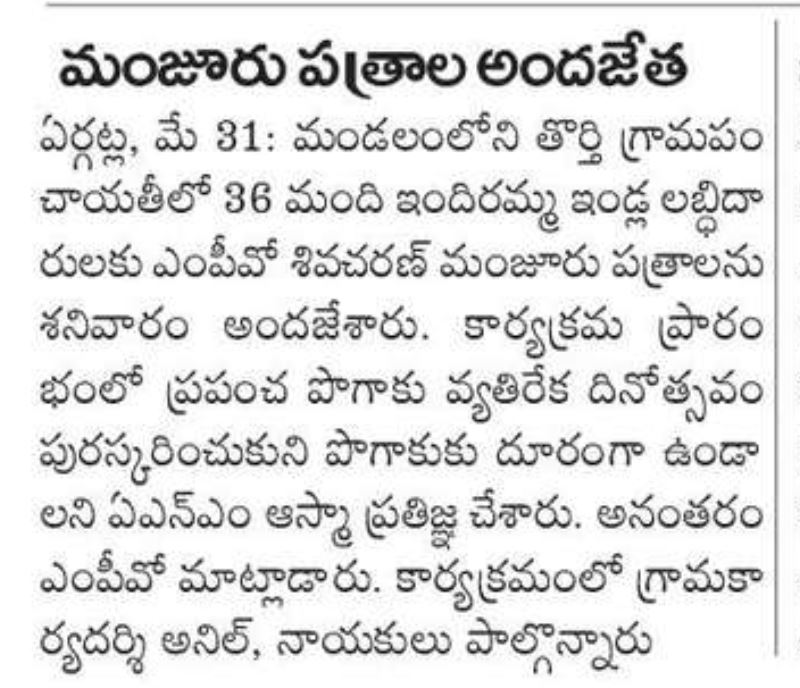 మంజూరు పత్రాల అందజేత

ఏర్గట్ల, మే 31: మండలంలోని తొర్తి గ్రామపంచాయతీలో 36 మంది ఇందిరమ్మ ఇండ్ల లబ్ధిదారులకు ఎంపీవో శివచరణ్ మంజూరు పత్రాలను శనివారం అందజేశారు. కార్యక్రమ ప్రారంభంలో ప్రపంచ పొగాకు వ్యతిరేక దినోత్సవం పురస్కరించుకుని పొగాకుకు దూరంగా ఉండాలని ఏఎన్ఎం ఆస్మా ప్రతిజ్ఞ చేశారు. అనంతరం ఎంపీవో మాట్లాడారు. కార్యక్రమంలో గ్రామకార్యదర్శి అనిల్, నాయకులు పాల్గొన్నారు